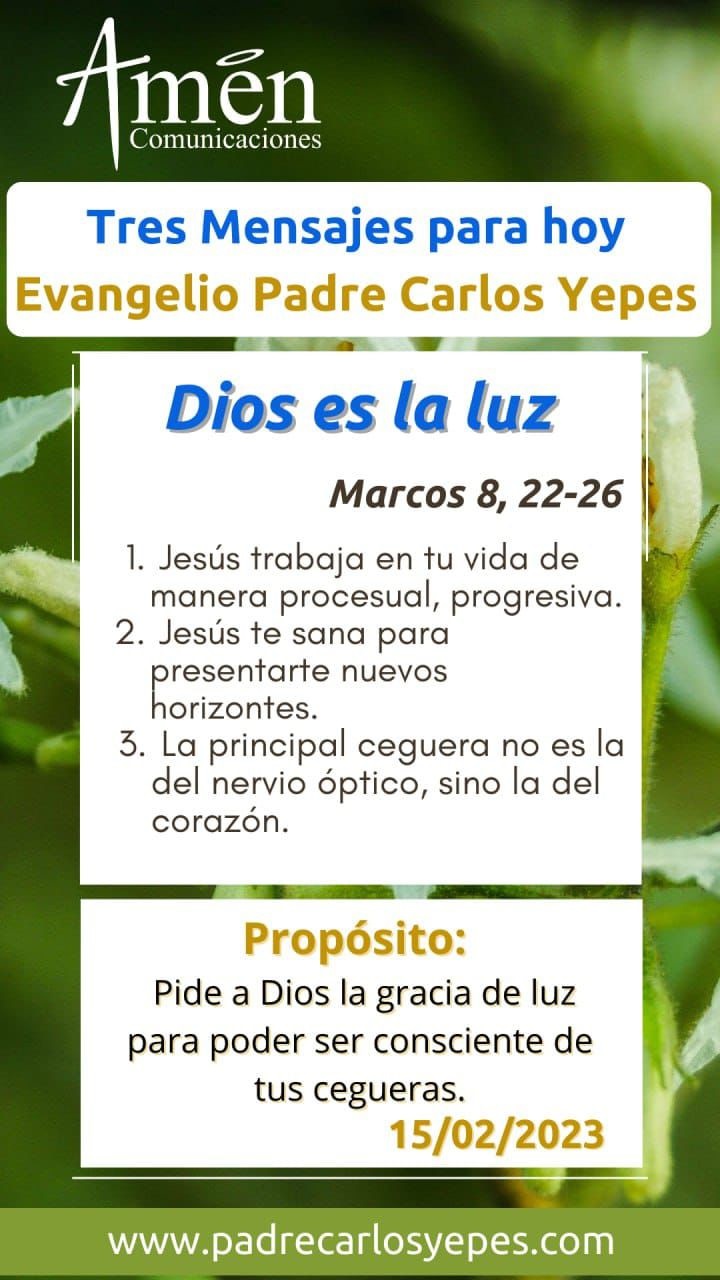 Amén
Comunicaciones

Tres Mensajes para hoy
Evangelio Padre Carlos Yepes

Dios es la luz

Marcos 8, 22-26

1. Jesús trabaja en tu vida de manera procesual, progresiva.
2. Jesús te sana para presentarte nuevos horizontes.
3. La principal ceguera no es la del nervio óptico, sino la del corazón.

Propósito:
Pide a Dios la gracia de luz para poder ser consciente de tus cegueras.
15/02/2023

www.padrecarlosyepes.com